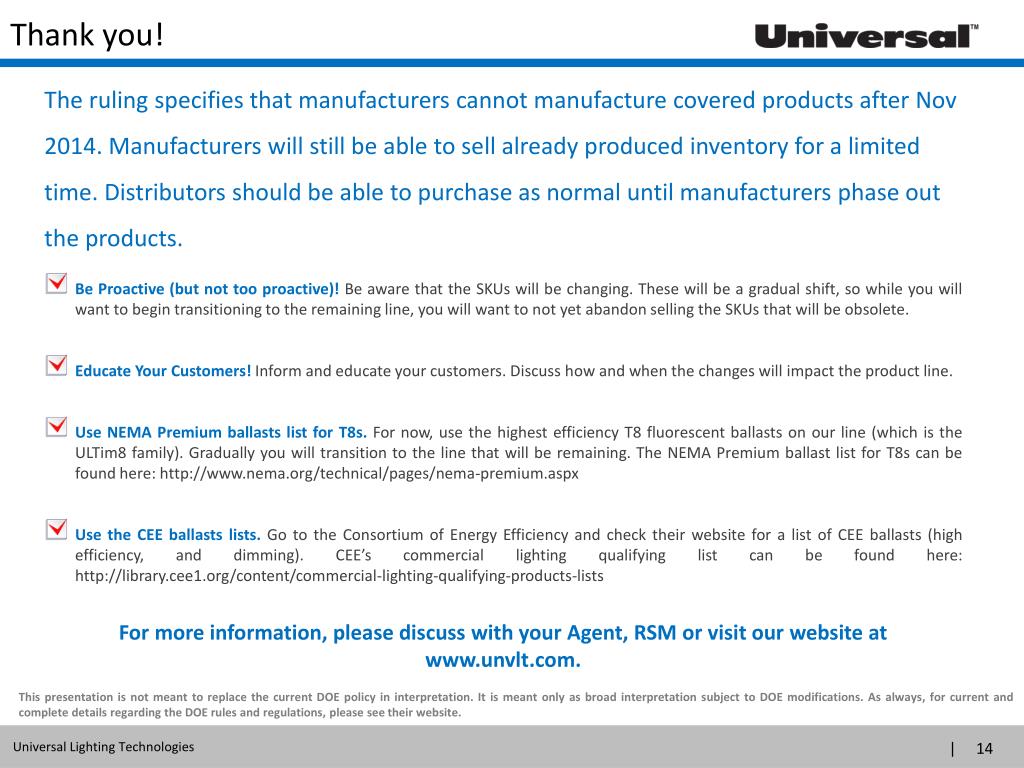 Thank you!

Universal™

The ruling specifies that manufacturers cannot manufacture covered products after Nov 2014. Manufacturers will still be able to sell already produced inventory for a limited time. Distributors should be able to purchase as normal until manufacturers phase out the products.

Be Proactive (but not too proactive)! Be aware that the SKUs will be changing. These will be a gradual shift, so while you will want to begin transitioning to the remaining line, you will want to not yet abandon selling the SKUs that will be obsolete.

Educate Your Customers! Inform and educate your customers. Discuss how and when the changes will impact the product line.

Use NEMA Premium ballasts list for T8s. For now, use the highest efficiency T8 fluorescent ballasts on our line (which is the ULTim8 family). Gradually you will transition to the line that will be remaining. The NEMA Premium ballast list for T8s can be found here: http://www.nema.org/technical/pages/nema-premium.aspx

Use the CEE ballasts lists. Go to the Consortium of Energy Efficiency and check their website for a list of CEE ballasts (high efficiency, and dimming). CEE's commercial lighting qualifying list can be found here: http://library.cee1.org/content/commercial-lighting-qualifying-products-lists

For more information, please discuss with your Agent, RSM or visit our website at www.unvlt.com.

This presentation is not meant to replace the current DOE policy in interpretation. It is meant only as broad interpretation subject to DOE modifications. As always, for current and complete details regarding the DOE rules and regulations, please see their website.

Universal Lighting Technologies

| 14